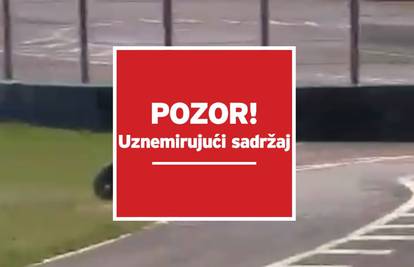 POZOR!
Uznemirujući sadržaj